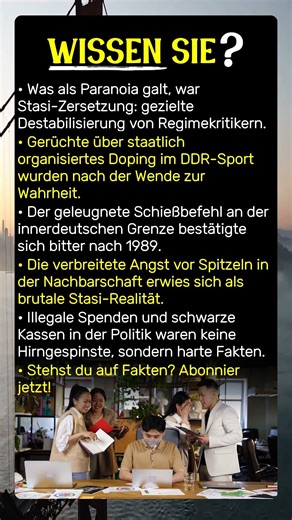 WISSEN SIE?

• Was als Paranoia galt, war Stasi-Zersetzung: gezielte Destabilisierung von Regimekritikern.
• Gerüchte über staatlich organisiertes Doping im DDR-Sport wurden nach der Wende zur Wahrheit.
• Der geleugnete Schießbefehl an der innerdeutschen Grenze bestätigte sich bitter nach 1989.
• Die verbreitete Angst vor Spitzeln in der Nachbarschaft erwies sich als brutale Stasi-Realität.
• Illegale Spenden und schwarze Kassen in der Politik waren keine Hirngespinste, sondern harte Fakten.
• Stehst du auf Fakten? Abonnier jetzt!